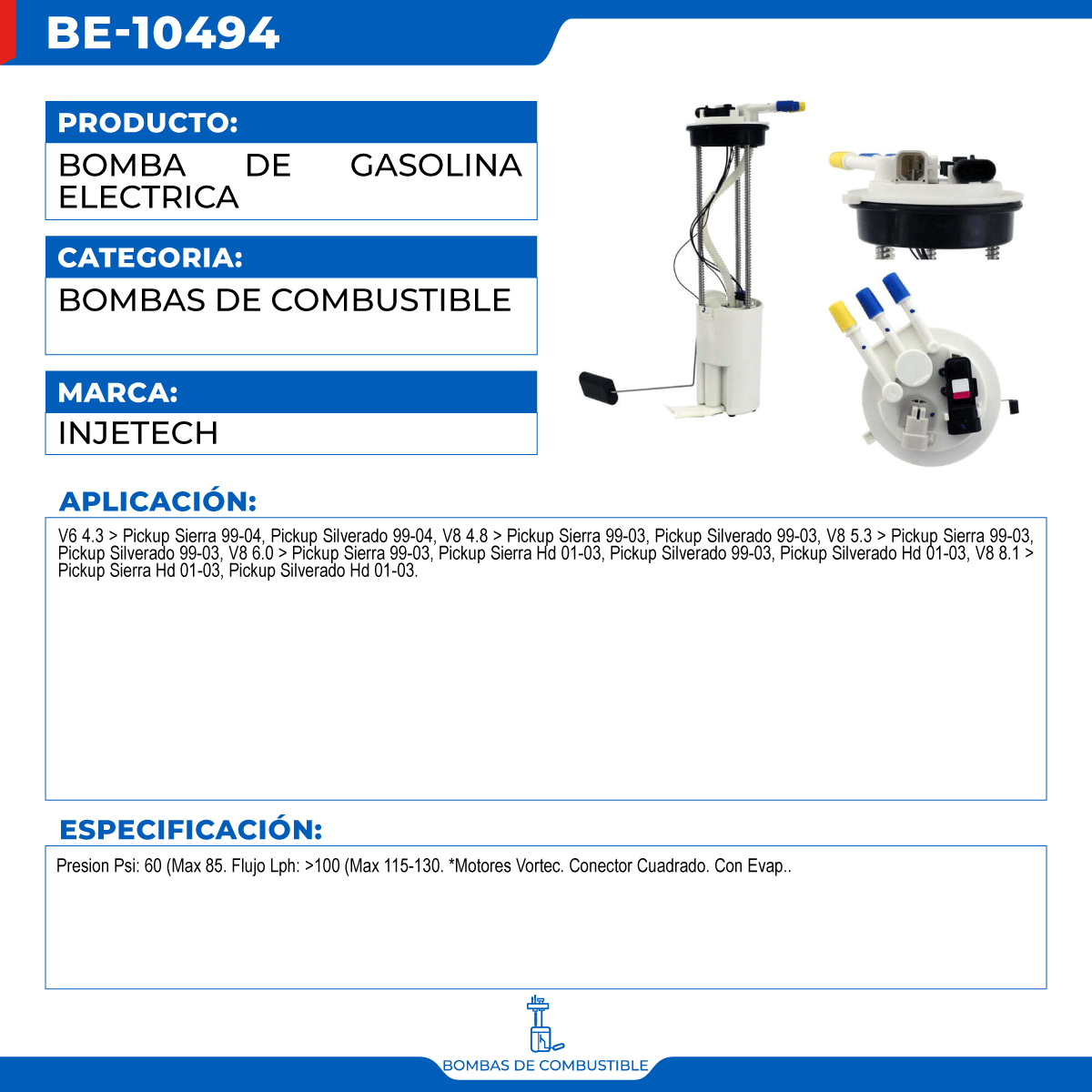 BE-10494

PRODUCTO:

BOMBA DE GASOLINA ELECTRICA

CATEGORIA:

BOMBAS DE COMBUSTIBLE

MARCA:

INJETECH

APLICACIÓN:

V6 4.3 > Pickup Sierra 99-04, Pickup Silverado 99-04, V8 4.8 > Pickup Sierra 99-03, Pickup Silverado 99-03, V8 5.3 > Pickup Sierra 99-03, Pickup Silverado 99-03, V8 6.0 > Pickup Sierra 99-03, Pickup Sierra Hd 01-03, Pickup Silverado 99-03, Pickup Silverado Hd 01-03, V8 8.1 > Pickup Sierra Hd 01-03, Pickup Silverado Hd 01-03.

ESPECIFICACIÓN:

Presion Psi: 60 (Max 85. Flujo Lph: >100 (Max 115-130. *Motores Vortec. Conector Cuadrado. Con Evap..

BOMBAS DE COMBUSTIBLE